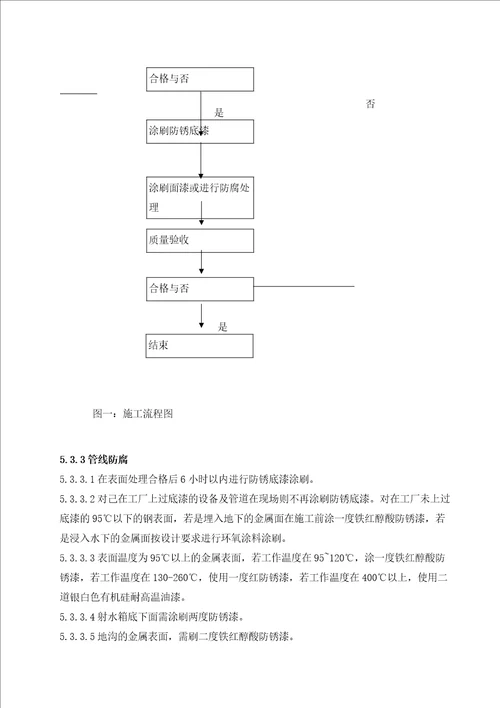 合格与否

否

是

涂刷防锈底漆

涂刷面漆或进行防腐处理

质量验收

合格与否

是

结束

图一：施工流程图

5.3.3 管线防腐

5.3.3.1 在表面处理合格后 6 小时以内进行防锈底漆涂刷。

5.3.3.2 对已在工厂上过底漆的设备及管道在现场则不再涂刷防锈底漆。对在工厂未上过底漆的 95℃以下的钢表面，若是埋入地下的金属面在施工前涂一度铁红醇酸防锈漆，若是浸入水下的金属面按设计要求进行环氧涂料涂刷。

5.3.3.3 表面温度为 95℃以上的金属表面，若工作温度在 95~120℃，涂一度铁红醇酸防锈漆，若工作温度在 130-260℃，使用一度红防锈漆，若工作温度在 400℃以上，使用二道银白色有机硅耐高温油漆。

5.3.3.4 射水箱底下面需涂刷两度防锈漆。

5.3.3.5 地沟的金属表面，需刷二度铁红醇酸防锈漆。